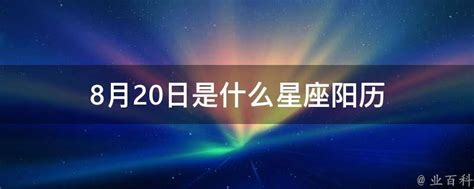 8月20日是什么星座阳历

@业百科